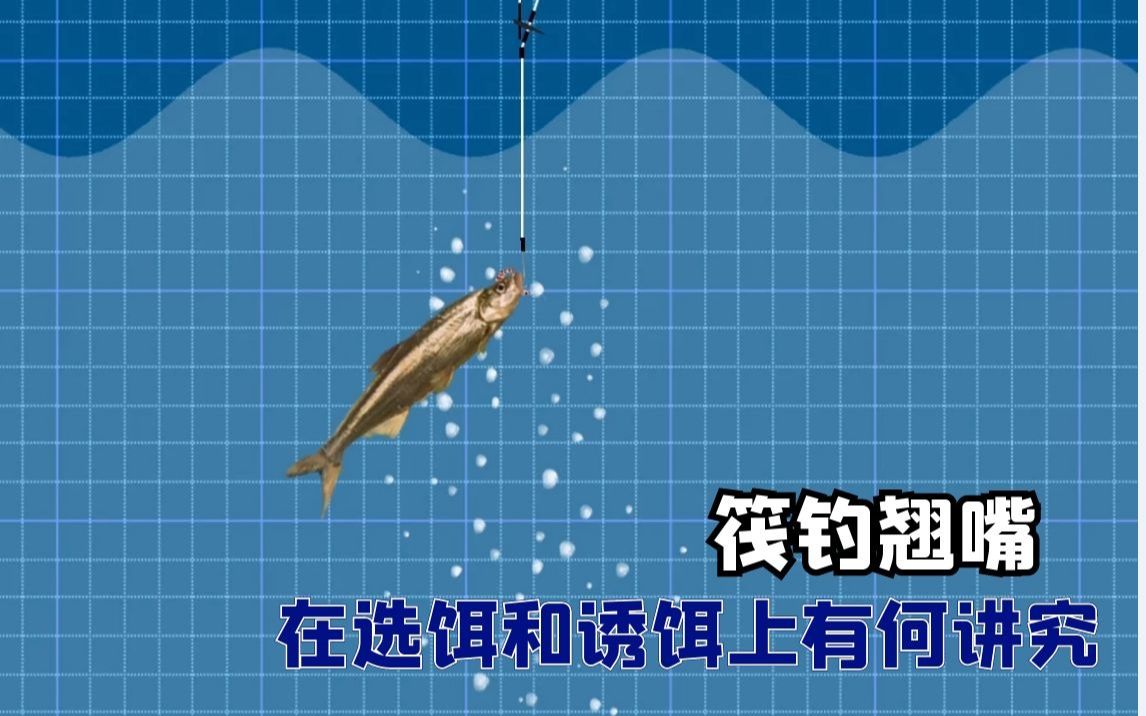 筏钓翘嘴
在选饵和诱饵上有何讲究